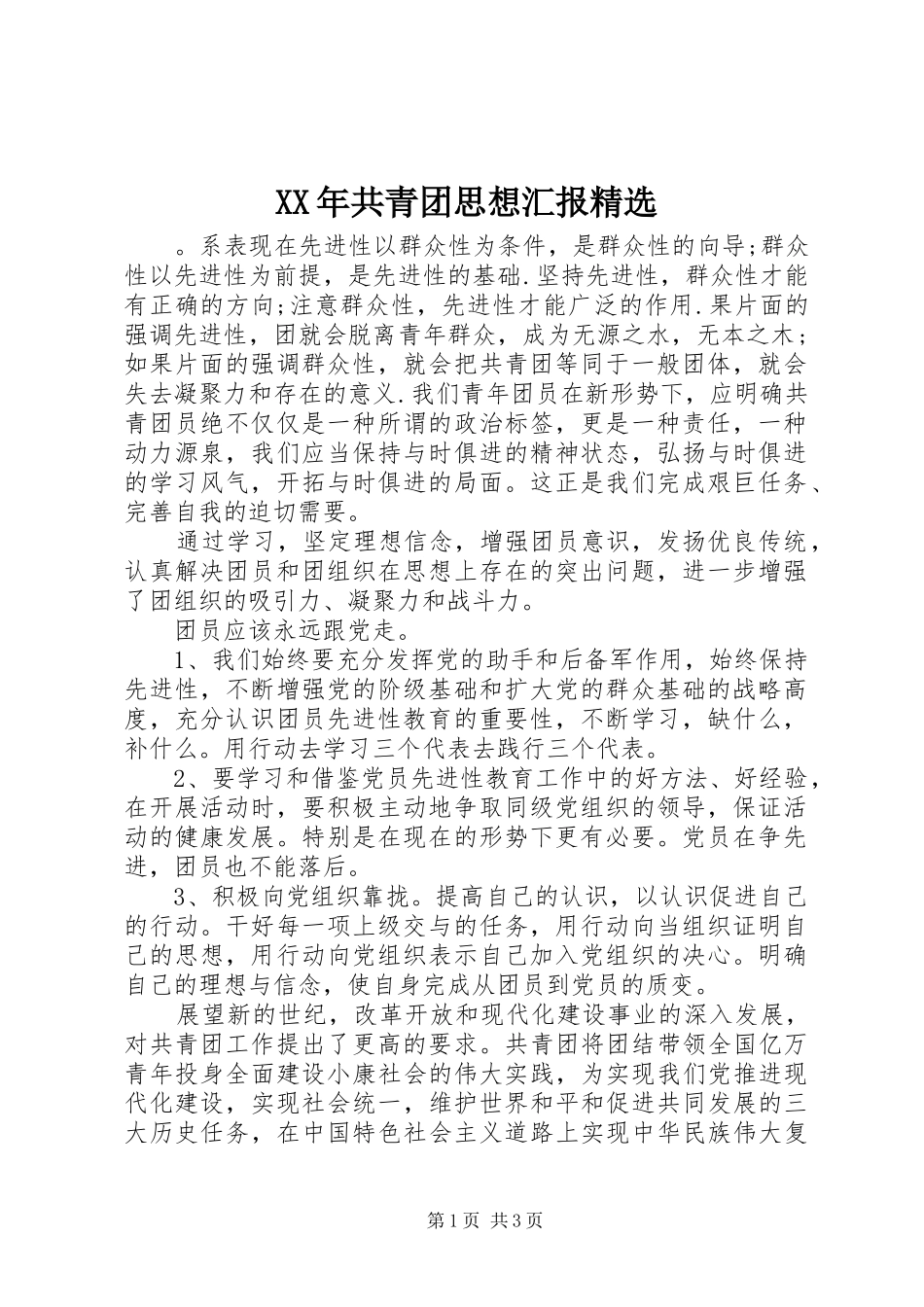 XX年共青团思想汇报精选

。系表现在先进性以群众性为条件，是群众性的向导;群众性以先进性为前提，是先进性的基础.坚持先进性，群众性才能有正确的方向;注意群众性，先进性才能广泛的作用.果片面的强调先进性，团就会脱离青年群众，成为无源之水，无本之木；如果片面的强调群众性，就会把共青团等同于一般团体，就会失去凝聚力和存在的意义.我们青年团员在新形势下，应明确共青团员绝不仅仅是一种所谓的政治标签，更是一种责任，一种动力源泉，我们应当保持与时俱进的精神状态，弘扬与时俱进的学习风气，开拓与时俱进的局面。这正是我们完成艰巨任务、完善自我的迫切需要。

通过学习，坚定理想信念，增强团员意识，发扬优良传统，认真解决团员和团组织在思想上存在的突出问题，进一步增强了团组织的吸引力、凝聚力和战斗力。

团员应该永远跟党走。

1、我们始终要充分发挥党的助手和后备军作用，始终保持先进性，不断增强党的阶级基础和扩大党的群众基础的战略高度，充分认识团员先进性教育的重要性，不断学习，缺什么，补什么。用行动去学习三个代表去践行三个代表。

2、要学习和借鉴党员先进性教育工作中的好方法、好经验，在开展活动时，要积极主动地争取同级党组织的领导，保证活动的健康发展。特别是在现在的形势下更有必要。党员在争先进，团员也不能落后。

3、积极向党组织靠拢。提高自己的认识，以认识促进自己的行动。干好每一项上级交与的任务，用行动向当组织证明自己的思想，用行动向党组织表示自己加入党组织的决心。明确自己的理想与信念，使自身完成从团员到党员的质变。

展望新的世纪，改革开放和现代化建设事业的深入发展，对共青团工作提出了更高的要求。共青团将团结带领全国亿万青年投身全面建设小康社会的伟大实践，为实现我们党推进现代化建设，实现社会统一，维护世界和平和促进共同发展的三大历史任务，在中国特色社会主义道路上实现中华民族伟大复

第1页 共3页